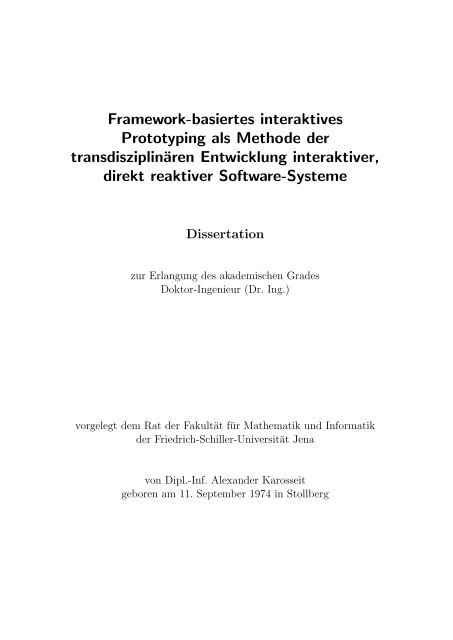 Framework-basiertes interaktives
Prototyping als Methode der
transdisziplinären Entwicklung interaktiver,
direkt reaktiver Software-Systeme

Dissertation

zur Erlangung des akademischen Grades
Doktor-Ingenieur (Dr. Ing.)

vorgelegt dem Rat der Fakultät für Mathematik und Informatik
der Friedrich-Schiller-Universität Jena

von Dipl.-Inf. Alexander Karosseit
geboren am 11. September 1974 in Stollberg